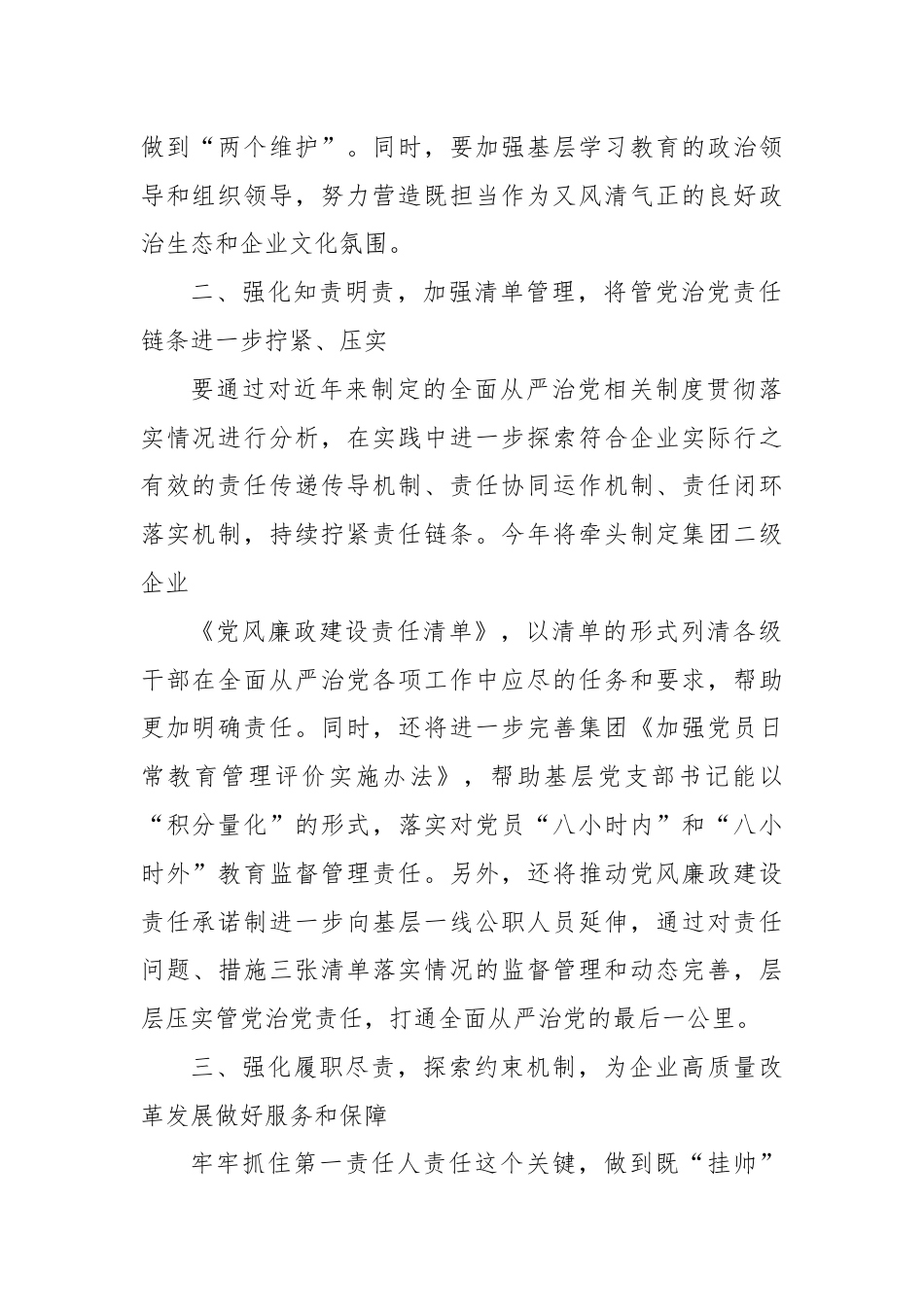 做到“两个维护”。同时，要加强基层学习教育的政治领导和组织领导，努力营造既担当作为又风清气正的良好政治生态和企业文化氛围。

二、强化知责明责，加强清单管理，将管党治党责任链条进一步拧紧、压实

要通过对近年来制定的全面从严治党相关制度贯彻落实情况进行分析，在实践中进一步探索符合企业实际行之有效的责任传递传导机制、责任协同运作机制、责任闭环落实机制，持续拧紧责任链条。今年将牵头制定集团二级企业

《党风廉政建设责任清单》，以清单的形式列清各级干部在全面从严治党各项工作中应尽的任务和要求，帮助更加明确责任。同时，还将进一步完善集团《加强党员日常教育管理评价实施办法》，帮助基层党支部书记能以“积分量化”的形式，落实对党员“八小时内”和“八小时外”教育监督管理责任。另外，还将推动党风廉政建设责任承诺制进一步向基层一线公职人员延伸，通过对责任问题、措施三张清单落实情况的监督管理和动态完善，层层压实管党治党责任，打通全面从严治党的最后一公里。

三、强化履职尽责，探索约束机制，为企业高质量改革发展做好服务和保障

牢牢抓住第一责任人责任这个关键，做到既“挂帅”